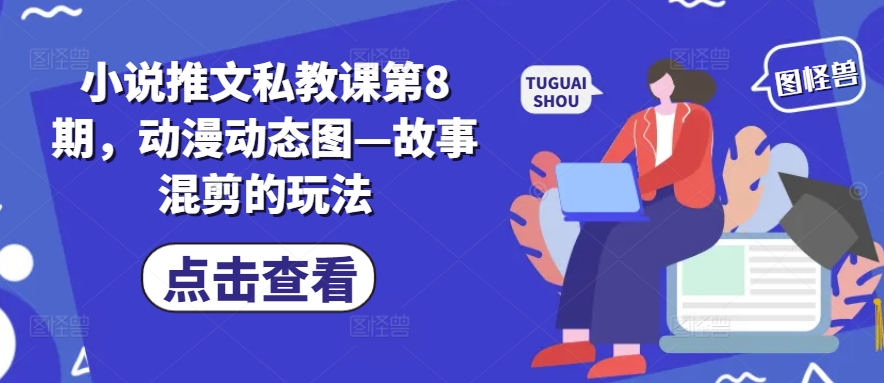 小说推文私教课第8期，动漫动态图—故事混剪的玩法

点击查看

TUGUAI SHOU

图怪兽